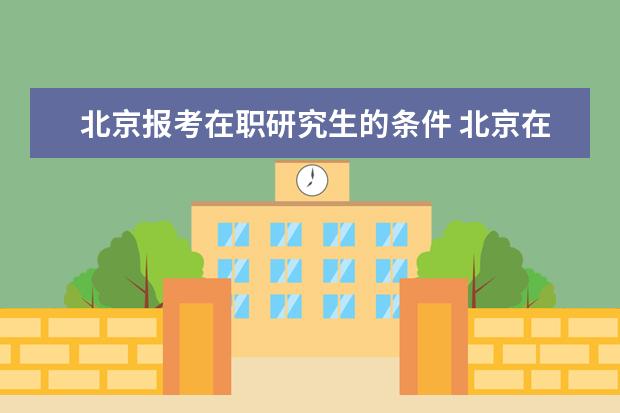 北京报考在职研究生的条件 北京在